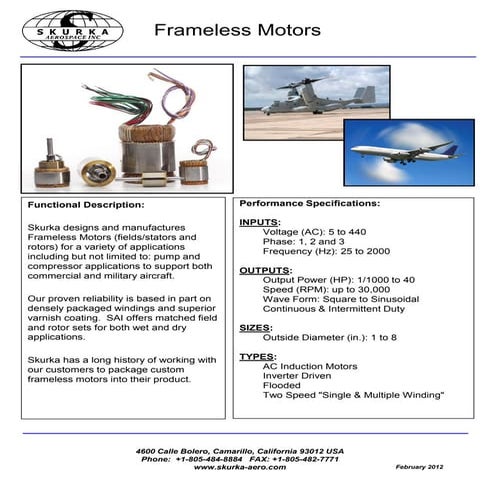 SKURKA
AEROSPACE INC

Frameless Motors

Functional Description:

Skurka designs and manufactures Frameless Motors (fields/stators and rotors) for a variety of applications including but not limited to: pump and compressor applications to support both commercial and military aircraft.

Our proven reliability is based in part on densely packaged windings and superior varnish coating. SAI offers matched field and rotor sets for both wet and dry applications.

Skurka has a long history of working with our customers to package custom frameless motors into their product.

Performance Specifications:

INPUTS:
Voltage (AC): 5 to 440
Phase: 1, 2 and 3
Frequency (Hz): 25 to 2000

OUTPUTS:
Output Power (HP): 1/1000 to 40
Speed (RPM): up to 30,000
Wave Form: Square to Sinusoidal
Continuous & Intermittent Duty

SIZES:
Outside Diameter (in.): 1 to 8

TYPES:
AC Induction Motors
Inverter Driven
Flooded
Two Speed "Single & Multiple Winding"

4600 Calle Bolero, Camarillo, California 93012 USA
Phone: +1-805-484-8884 FAX: +1-805-482-7771
www.skurka-aero.com

February 2012